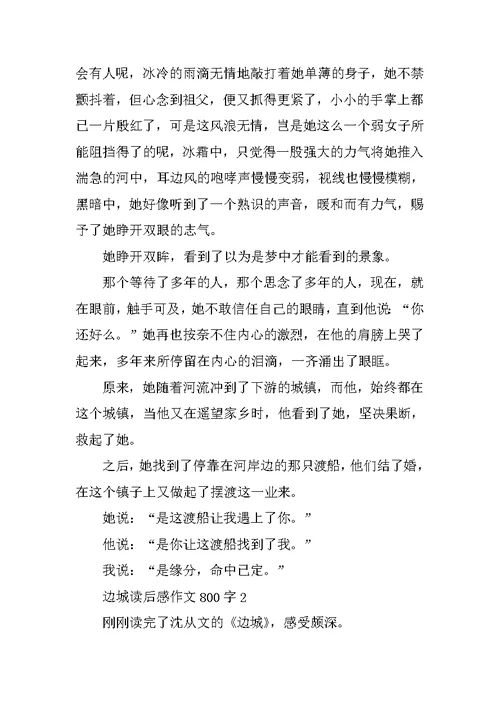 会有人呢，冰冷的雨滴无情地敲打着她单薄的身子，她不禁颤抖着，但心念到祖父，便又抓得更紧了，小小的手掌上都已一片殷红了，可是这风浪无情，岂是她这么一个弱女子所能阻挡得了的呢，冰霜中，只觉得一股强大的力气将她推入湍急的河中，耳边风的咆哮声慢慢变弱，视线也慢慢模糊，黑暗中，她好像听到了一个熟识的声音，暖和而有力气，赐予了她睁开双眼的志气。

她睁开双眸，看到了以为是梦中才能看到的景象。

那个等待了多年的人，那个思念了多年的人，现在，就在眼前，触手可及，她不敢信任自己的眼睛，直到他说“你还好么。”她再也按奈不住内心的激烈，在他的肩膀上哭了起来，多年来所停留在内心的泪滴，一齐涌出了眼眶。

原来，她随着河流冲到了下游的城镇，而他，始终都在这个城镇，当他又在遥望家乡时，他看到了她，坚决果断，救起了她。

之后，她找到了停靠在河岸边的那只渡船，他们结了婚，在这个镇子上又做起了摆渡这一业来。

她说：“是这渡船让我遇上了你。”

他说：“是你让这渡船找到了我。”

我说：“是缘分，命中已定。”

边城读后感作文 800 字 2

刚刚读完了沈从文的《边城》，感受颇深。